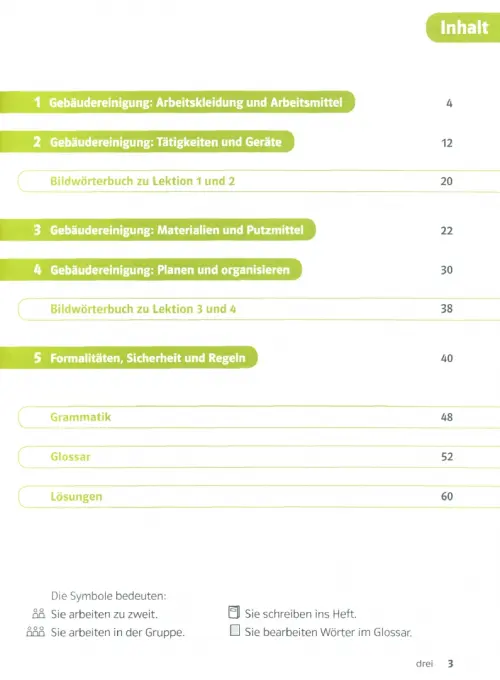 Inhalt

1 Gebäudereinigung: Arbeitskleidung und Arbeitsmittel 4

2 Gebäudereinigung: Tätigkeiten und Geräte 12

Bildwörterbuch zu Lektion 1 und 2 20

3 Gebäudereinigung: Materialien und Putzmittel 22

4 Gebäudereinigung: Planen und organisieren 30

Bildwörterbuch zu Lektion 3 und 4 38

5 Formalitäten, Sicherheit und Regeln 40

Grammatik 48

Glossar 52

Lösungen 60

Die Symbole bedeuten:
Sie arbeiten zu zweit.
Sie arbeiten in der Gruppe.
Sie schreiben ins Heft.
Sie bearbeiten Wörter im Glossar.

drei 3